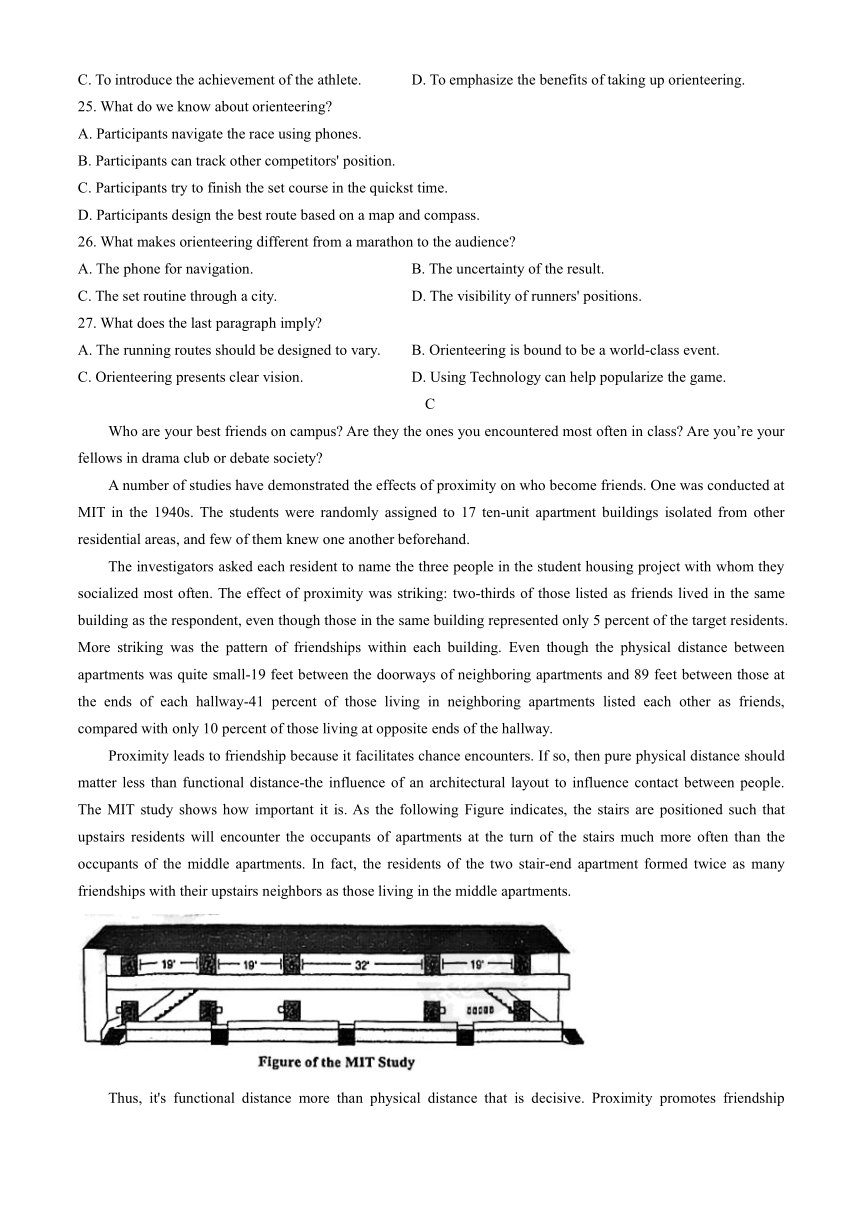 C. To introduce the achievement of the athlete.
D. To emphasize the benefits of taking up orienteering.
25. What do we know about orienteering?
A. Participants navigate the race using phones.
B. Participants can track other competitors' position.
C. Participants try to finish the set course in the quickst time.
D. Participants design the best route based on a map and compass.
26. What makes orienteering different from a marathon to the audience?
A. The phone for navigation.
B. The uncertainty of the result.
C. The set routine through a city.
D. The visibility of runners' positions.
27. What does the last paragraph imply?
A. The running routes should be designed to vary.
B. Orienteering is bound to be a world-class event.
C. Orienteering presents clear vision.
D. Using Technology can help popularize the game.

C

Who are your best friends on campus? Are they the ones you encountered most often in class? Are you're your fellows in drama club or debate society?

A number of studies have demonstrated the effects of proximity on who become friends. One was conducted at MIT in the 1940s. The students were randomly assigned to 17 ten-unit apartment buildings isolated from other residential areas, and few of them knew one another beforehand.

The investigators asked each resident to name the three people in the student housing project with whom they socialized most often. The effect of proximity was striking: two-thirds of those listed as friends lived in the same building as the respondent, even though those in the same building represented only 5 percent of the target residents. More striking was the pattern of friendships within each building. Even though the physical distance between apartments was quite small-19 feet between the doorways of neighboring apartments and 89 feet between those at the ends of each hallway-41 percent of those living in neighboring apartments listed each other as friends, compared with only 10 percent of those living at opposite ends of the hallway.

Proximity leads to friendship because it facilitates chance encounters. If so, then pure physical distance should matter less than functional distance-the influence of an architectural layout to influence contact between people. The MIT study shows how important it is. As the following Figure indicates, the stairs are positioned such that upstairs residents will encounter the occupants of apartments at the turn of the stairs much more often than the occupants of the middle apartments. In fact, the residents of the two stair-end apartment formed twice as many friendships with their upstairs neighbors as those living in the middle apartments.

19' 19' 32' 19'

Figure of the MIT Study

Thus, it's functional distance more than physical distance that is decisive. Proximity promotes friendship